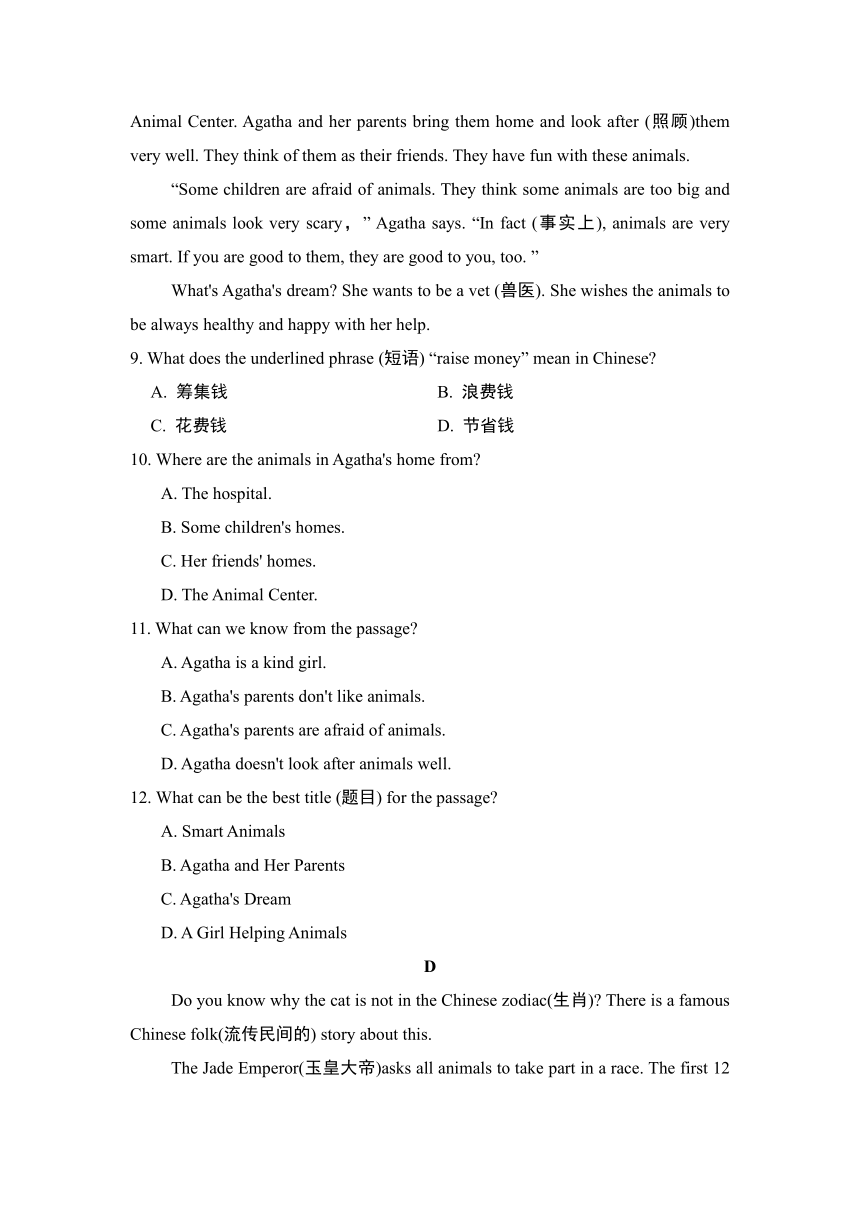 Animal Center. Agatha and her parents bring them home and look after (照顾)them very well. They think of them as their friends. They have fun with these animals.

“Some children are afraid of animals. They think some animals are too big and some animals look very scary，” Agatha says. “In fact (事实上), animals are very smart. If you are good to them, they are good to you, too. ”

What's Agatha's dream? She wants to be a vet (兽医). She wishes the animals to be always healthy and happy with her help.

9. What does the underlined phrase (短语) “raise money” mean in Chinese?

A. 筹集钱

B. 浪费钱

C. 花费钱

D. 节省钱

10. Where are the animals in Agatha's home from?

A. The hospital.

B. Some children's homes.

C. Her friends' homes.

D. The Animal Center.

11. What can we know from the passage?

A. Agatha is a kind girl.

B. Agatha's parents don't like animals.

C. Agatha's parents are afraid of animals.

D. Agatha doesn't look after animals well.

12. What can be the best title (题目) for the passage?

A. Smart Animals

B. Agatha and Her Parents

C. Agatha's Dream

D. A Girl Helping Animals

D

Do you know why the cat is not in the Chinese zodiac(生肖)? There is a famous Chinese folk(流传民间的) story about this.

The Jade Emperor(玉皇大帝)asks all animals to take part in a race. The first 12